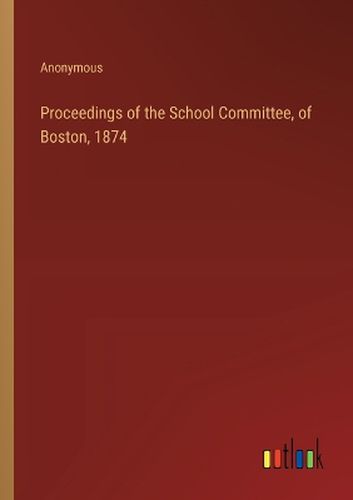 Anonymous

Proceedings of the School Committee, of Boston, 1874

outlook